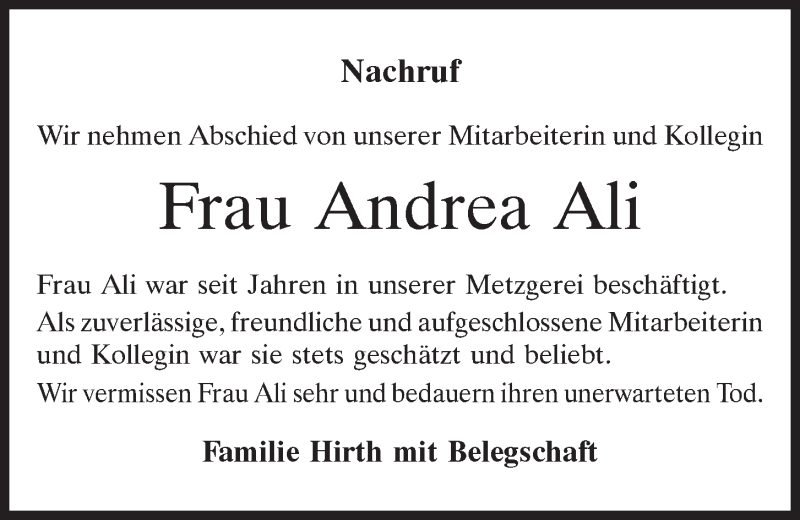 Nachruf

Wir nehmen Abschied von unserer Mitarbeiterin und Kollegin

Frau Andrea Ali

Frau Ali war seit Jahren in unserer Metzgerei beschäftigt.

Als zuverlässige, freundliche und aufgeschlossene Mitarbeiterin und Kollegin war sie stets geschätzt und beliebt.

Wir vermissen Frau Ali sehr und bedauern ihren unerwarteten Tod.

Familie Hirth mit Belegschaft